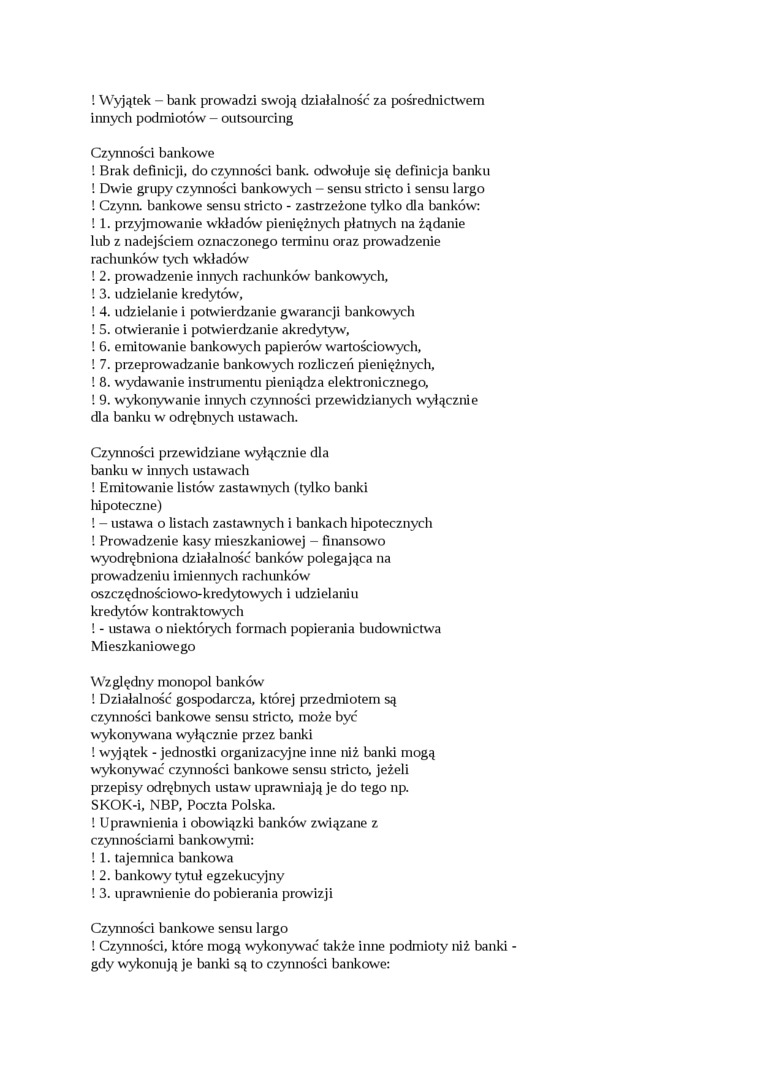 ! Wyjątek – bank prowadzi swoją działalność za pośrednictwem innych podmiotów – outsourcing

Czynności bankowe
! Brak definicji, do czynności bank. odwołuje się definicja banku
! Dwie grupy czynności bankowych – sensu stricto i sensu largo
! Czynn. bankowe sensu stricto - zastrzeżone tylko dla banków:
! 1. przyjmowanie wkładów pieniężnych płatnych na żądanie lub z nadejściem oznaczonego terminu oraz prowadzenie rachunków tych wkładów
! 2. prowadzenie innych rachunków bankowych,
! 3. udzielanie kredytów,
! 4. udzielanie i potwierdzanie gwarancji bankowych
! 5. otwieranie i potwierdzanie akredytyw,
! 6. emitowanie bankowych papierów wartościowych,
! 7. przeprowadzanie bankowych rozliczeń pieniężnych,
! 8. wydawanie instrumentu pieniądza elektronicznego,
! 9. wykonywanie innych czynności przewidzianych wyłącznie dla banku w odrębnych ustawach.

Czynności przewidziane wyłącznie dla banku w innych ustawach
! Emitowanie listów zastawnych (tylko banki hipoteczne)
! – ustawa o listach zastawnych i bankach hipotecznych
! Prowadzenie kasy mieszkaniowej – finansowo wyodrębniona działalność banków polegająca na prowadzeniu imiennych rachunków oszczędnościowo-kredytowych i udzielaniu kredytów kontraktowych
! - ustawa o niektórych formach popierania budownictwa Mieszkaniowego

Względny monopol banków
! Działalność gospodarcza, której przedmiotem są czynności bankowe sensu stricto, może być wykonywana wyłącznie przez banki
! wyjątek - jednostki organizacyjne inne niż banki mogą wykonywać czynności bankowe sensu stricto, jeżeli przepisy odrębnych ustaw uprawniają je do tego np. SKOK-i, NBP, Poczta Polska.
! Uprawnienia i obowiązki banków związane z czynnościami bankowymi:
! 1. tajemnica bankowa
! 2. bankowy tytuł egzekucyjny
! 3. uprawnienie do pobierania prowizji

Czynności bankowe sensu largo
! Czynności, które mogą wykonywać także inne podmioty niż banki - gdy wykonują je banki są to czynności bankowe: